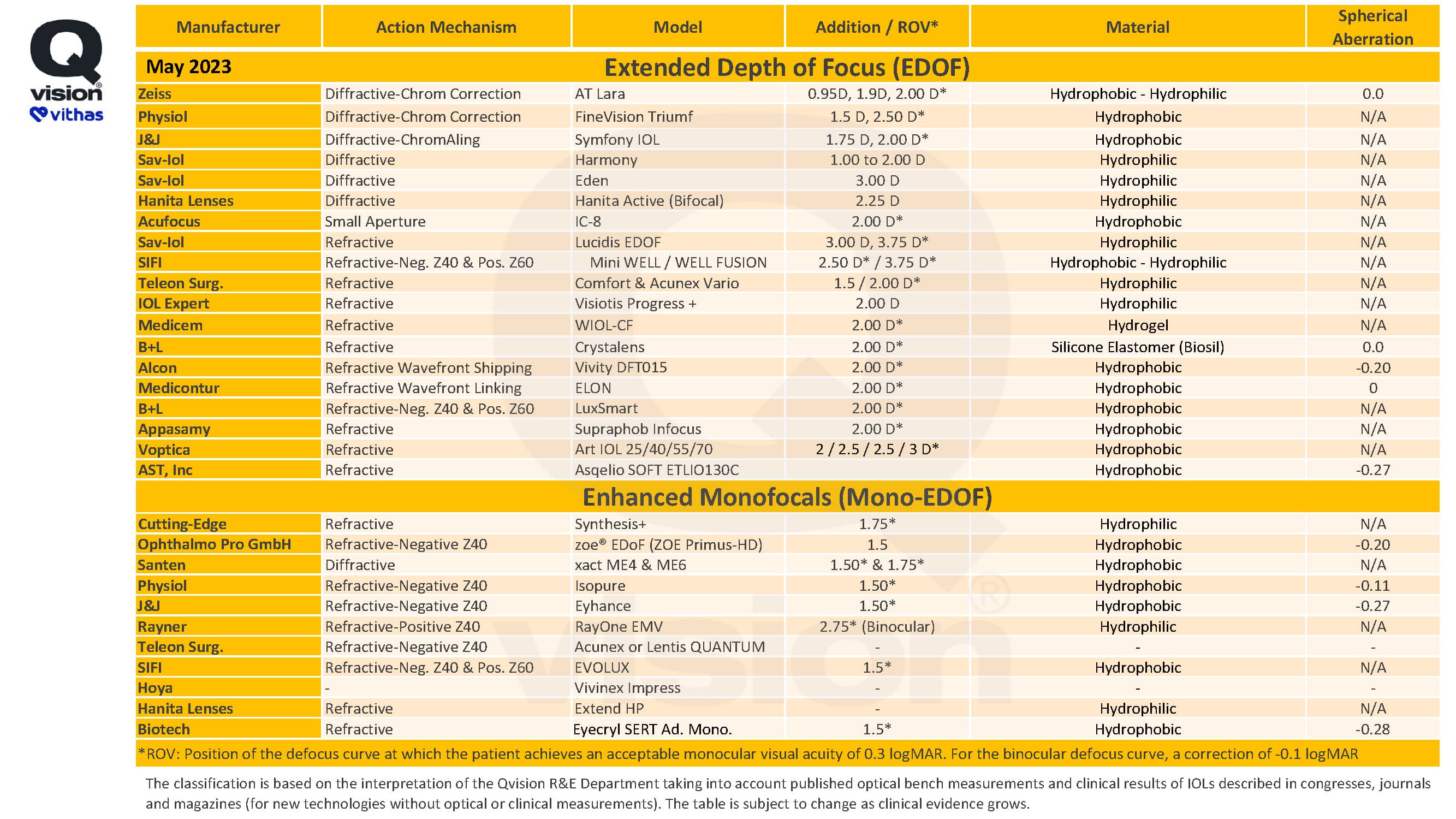 Q vision® vithas

| Manufacturer | Action Mechanism | Model | Addition / ROV* | Material | Spherical Aberration |
|---|---|---|---|---|---|
| May 2023 | Extended Depth of Focus (EDOF) | | | | |
| Zeiss | Diffractive-Chrom Correction | AT Lara | 0.95D, 1.9D, 2.00 D* | Hydrophobic - Hydrophilic | 0.0 |
| Physiol | Diffractive-Chrom Correction | FineVision Triumf | 1.5 D, 2.50 D* | Hydrophobic | N/A |
| J&J | Diffractive-ChromAling | Symfony IOL | 1.75 D, 2.00 D* | Hydrophobic | N/A |
| Sav-Iol | Diffractive | Harmony | 1.00 to 2.00 D | Hydrophilic | N/A |
| Sav-Iol | Diffractive | Eden | 3.00 D | Hydrophilic | N/A |
| Hanita Lenses | Diffractive | Hanita Active (Bifocal) | 2.25 D | Hydrophilic | N/A |
| Acufocus | Small Aperture | IC-8 | 2.00 D* | Hydrophobic | N/A |
| Sav-Iol | Refractive | Lucidis EDOF | 3.00 D, 3.75 D* | Hydrophilic | N/A |
| SIFI | Refractive-Neg. Z40 & Pos. Z60 | Mini WELL / WELL FUSION | 2.50 D* / 3.75 D* | Hydrophobic - Hydrophilic | N/A |
| Teleon Surg. | Refractive | Comfort & Acunex Vario | 1.5 / 2.00 D* | Hydrophilic | N/A |
| IOL Expert | Refractive | Visiotis Progress + | 2.00 D | Hydrophilic | N/A |
| Medicem | Refractive | WIOL-CF | 2.00 D* | Hydrogel | N/A |
| B+L | Refractive | Crystalens | 2.00 D* | Silicone Elastomer (Biosil) | 0.0 |
| Alcon | Refractive Wavefront Shipping | Vivity DFT015 | 2.00 D* | Hydrophobic | -0.20 |
| Medicontur | Refractive Wavefront Linking | ELON | 2.00 D* | Hydrophobic | 0 |
| B+L | Refractive-Neg. Z40 & Pos. Z60 | LuxSmart | 2.00 D* | Hydrophobic | N/A |
| Appasamy | Refractive | Supraphob Infocus | 2.00 D* | Hydrophobic | N/A |
| Voptica | Refractive | Art IOL 25/40/55/70 | 2 / 2.5 / 2.5 / 3 D* | Hydrophobic | N/A |
| AST, Inc | Refractive | Asqelio SOFT ETLIO130C | | Hydrophobic | -0.27 |
| | Enhanced Monofocals (Mono-EDOF) | | | | |
| Cutting-Edge | Refractive | Synthesis+ | 1.75* | Hydrophilic | N/A |
| Ophthalmo Pro GmbH | Refractive-Negative Z40 | zoe® EDoF (ZOE Primus-HD) | 1.5 | Hydrophobic | -0.20 |
| Santen | Diffractive | xact ME4 & ME6 | 1.50* & 1.75* | Hydrophobic | N/A |
| Physiol | Refractive-Negative Z40 | Isopure | 1.50* | Hydrophobic | -0.11 |
| J&J | Refractive-Negative Z40 | Eyhance | 1.50* | Hydrophobic | -0.27 |
| Rayner | Refractive-Positive Z40 | RayOne EMV | 2.75* (Binocular) | Hydrophilic | N/A |
| Teleon Surg. | Refractive-Negative Z40 | Acunex or Lentis QUANTUM | - | - | - |
| SIFI | Refractive-Neg. Z40 & Pos. Z60 | EVOLUX | 1.5* | Hydrophobic | N/A |
| Hoya | - | Vivinex Impress | - | - | - |
| Hanita Lenses | Refractive | Extend HP | - | Hydrophilic | N/A |
| Biotech | Refractive | Eyecryl SERT Ad. Mono. | 1.5* | Hydrophobic | -0.28 |

*ROV: Position of the defocus curve at which the patient achieves an acceptable monocular visual acuity of 0.3 logMAR. For the binocular defocus curve, a correction of -0.1 logMAR

The classification is based on the interpretation of the Qvision R&E Department taking into account published optical bench measurements and clinical results of IOLs described in congresses, journals and magazines (for new technologies without optical or clinical measurements). The table is subject to change as clinical evidence grows.